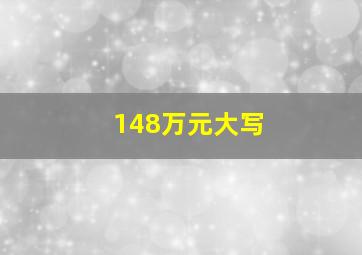 148万元大写